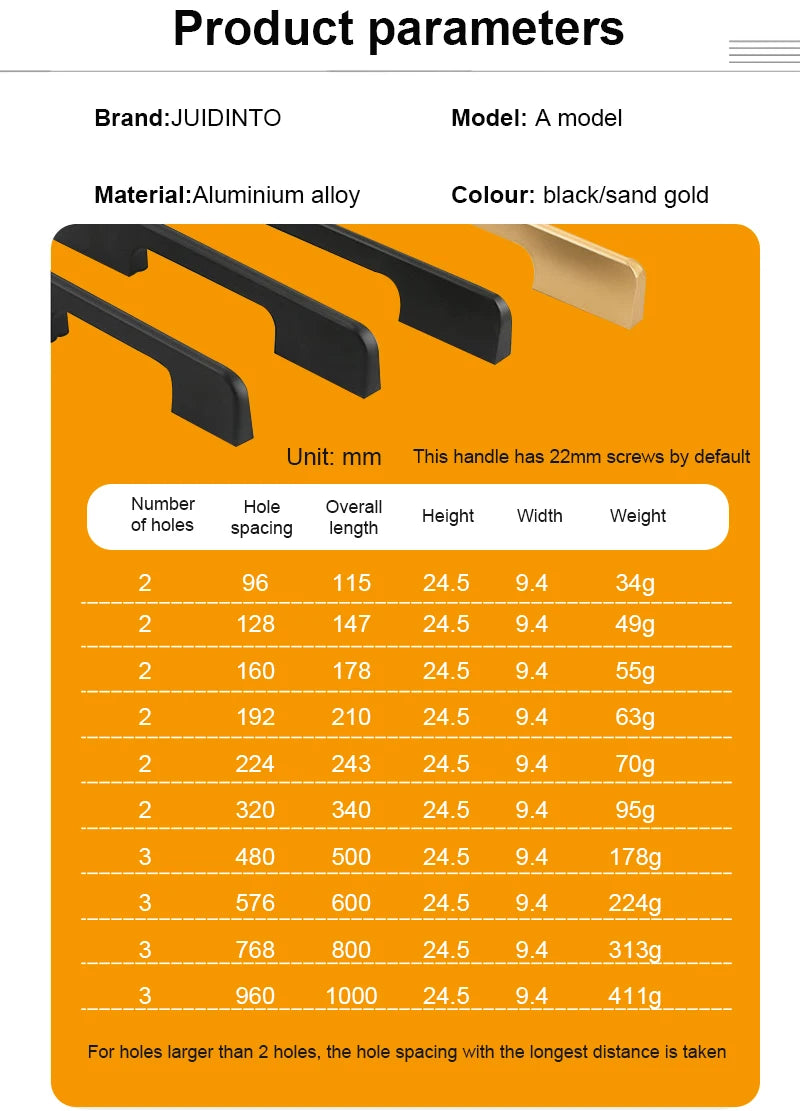 Product parameters

Brand:JUIDINTO

Model: A model

Material:Aluminium alloy

Colour: black/sand gold

Unit: mm

This handle has 22mm screws by default

| Number of holes | Hole spacing | Overall length | Height | Width | Weight |
|---|---|---|---|---|---|
| 2 | 96 | 115 | 24.5 | 9.4 | 34g |
| 2 | 128 | 147 | 24.5 | 9.4 | 49g |
| 2 | 160 | 178 | 24.5 | 9.4 | 55g |
| 2 | 192 | 210 | 24.5 | 9.4 | 63g |
| 2 | 224 | 243 | 24.5 | 9.4 | 70g |
| 2 | 320 | 340 | 24.5 | 9.4 | 95g |
| 3 | 480 | 500 | 24.5 | 9.4 | 178g |
| 3 | 576 | 600 | 24.5 | 9.4 | 224g |
| 3 | 768 | 800 | 24.5 | 9.4 | 313g |
| 3 | 960 | 1000 | 24.5 | 9.4 | 411g |

For holes larger than 2 holes, the hole spacing with the longest distance is taken